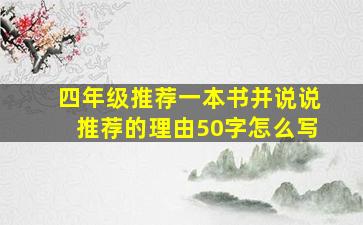 四年级推荐一本书并说说推荐的理由50字怎么写